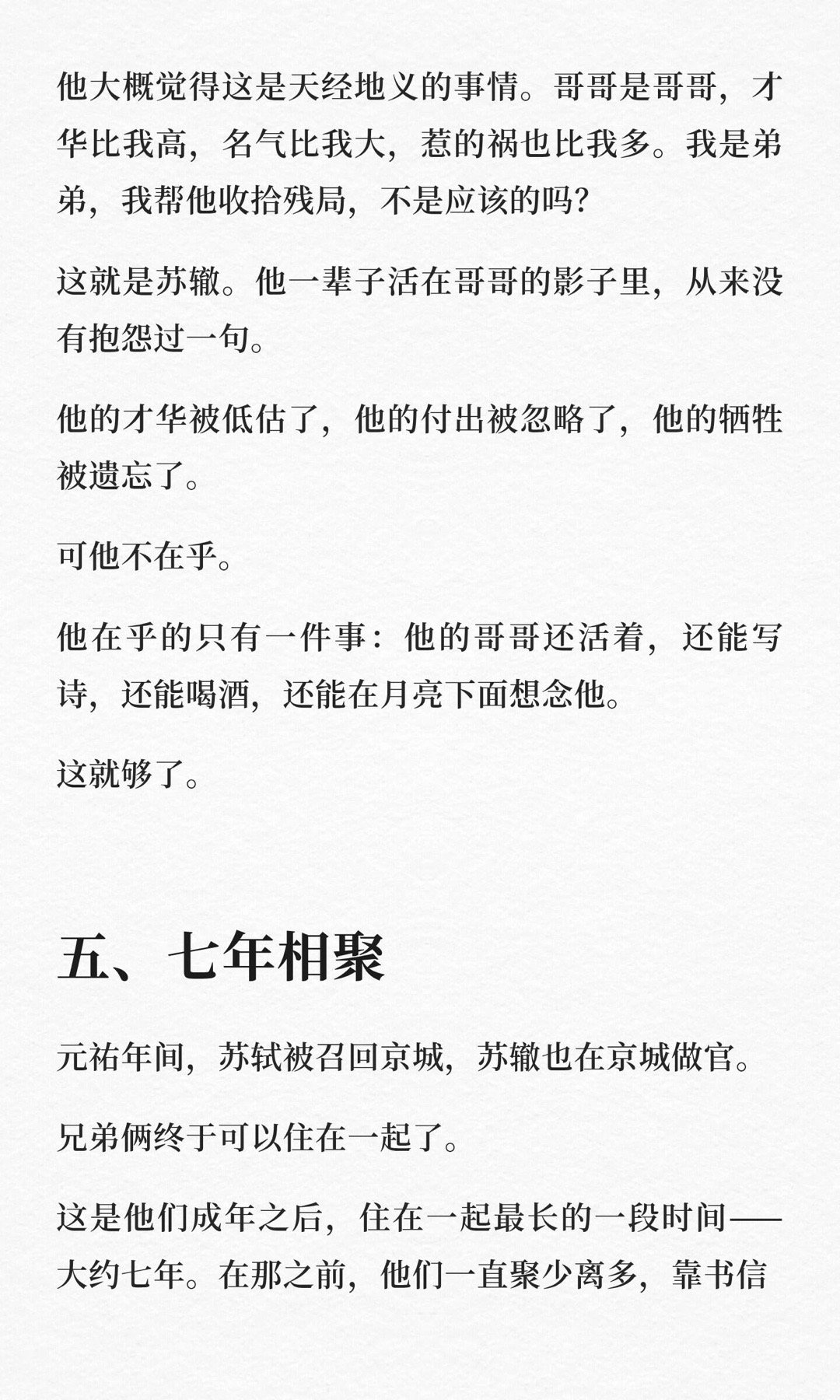 他大概觉得这是天经地义的事情。哥哥是哥哥，才华比我高，名气比我大，惹的祸也比我多。我是弟弟，我帮他收拾残局，不是应该的吗？

这就是苏辙。他一辈子活在哥哥的影子里，从来没有抱怨过一句。

他的才华被低估了，他的付出被忽略了，他的牺牲被遗忘了。

可他不在乎。

他在乎的只有一件事：他的哥哥还活着，还能写诗，还能喝酒，还能在月亮下面想念他。

这就够了。

五、七年相聚

元祐年间，苏轼被召回京城，苏辙也在京城做官。

兄弟俩终于可以住在一起了。

这是他们成年之后，住在一起最长的一段时间——大约七年。在那之前，他们一直聚少离多，靠书信